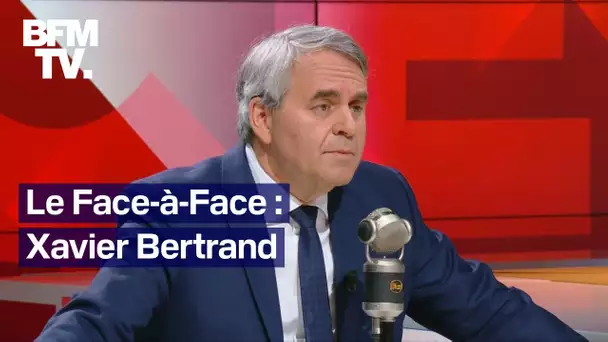 BFM TV.

Le Face-à-Face :
Xavier Bertrand